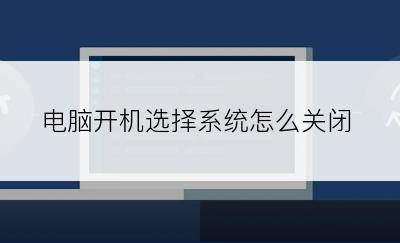 电脑开机选择系统怎么关闭